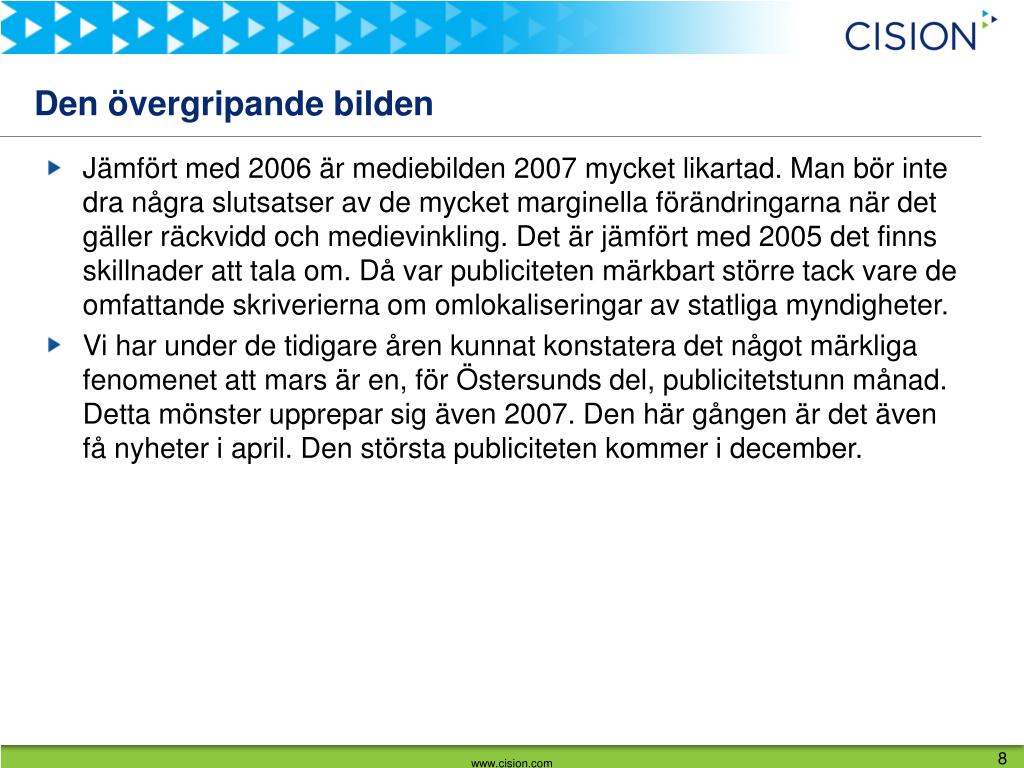 CISION

Den övergripande bilden

Jämfört med 2006 är mediebilden 2007 mycket likartad. Man bör inte dra några slutsatser av de mycket marginella förändringarna när det gäller räckvidd och medievinkling. Det är jämfört med 2005 det finns skillnader att tala om. Då var publiciteten märkbart större tack vare de omfattande skriverierna om omlokaliseringar av statliga myndigheter.

Vi har under de tidigare åren kunnat konstatera det något märkliga fenomenet att mars är en, för Östersunds del, publicitetstunn månad. Detta mönster upprepar sig även 2007. Den här gången är det även få nyheter i april. Den största publiciteten kommer i december.

www.cision.com

8